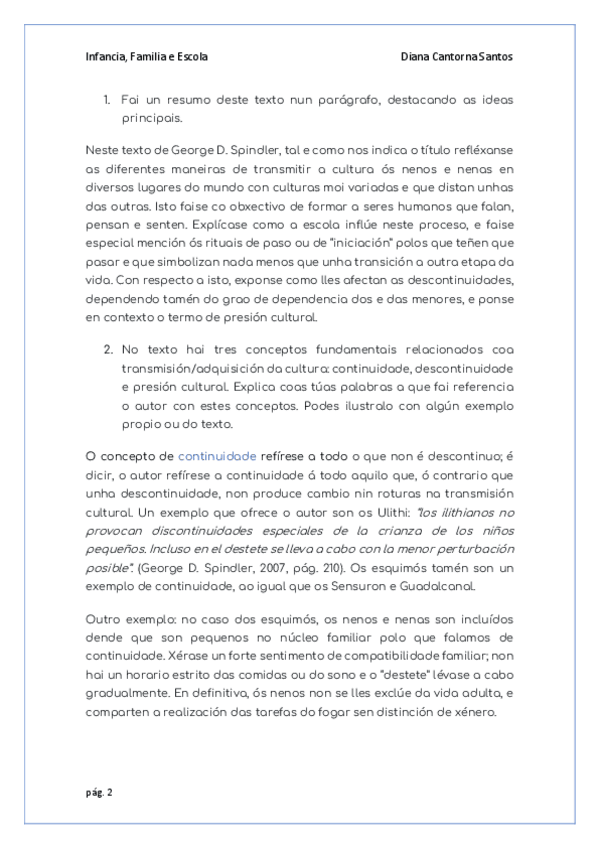 Infancia, Familia e Escola    Diana Cantorna Santos

1. Fai un resumo deste texto nun parágrafo, destacando as ideas principais.

Neste texto de George D. Spindler, tal e como nos indica o título refléxanse as diferentes maneiras de transmitir a cultura ós nenos e nenas en diversos lugares do mundo con culturas moi variadas e que distan unhas das outras. Isto faise co obxectivo de formar a seres humanos que falan, pensan e senten. Explícase como a escola inflúe neste proceso, e faise especial mención ós rituais de paso ou de "iniciación" polos que teñen que pasar e que simbolizan nada menos que unha transición a outra etapa da vida. Con respecto a isto, exponse como lles afectan as descontinuidades, dependendo tamén do grao de dependencia dos e das menores, e ponse en contexto o termo de presión cultural.

2. No texto hai tres conceptos fundamentais relacionados coa transmisión/adquisición da cultura: continuidade, descontinuidade e presión cultural. Explica coas túas palabras a que fai referencia o autor con estes conceptos. Podes ilustralo con algún exemplo propio ou do texto.

O concepto de continuidade refírese a todo o que non é descontinuo; é dicir, o autor refírese a continuidade á todo aquilo que, ó contrario que unha descontinuidade, non produce cambio nin roturas na transmisión cultural. Un exemplo que ofrece o autor son os Ulithi: "los ilithianos no provocan discontinuidades especiales de la crianza de los niños pequeños. Incluso en el destete se lleva a cabo con la menor perturbación posible". (George D. Spindler, 2007, pág. 210). Os esquimós tamén son un exemplo de continuidade, ao igual que os Sensuron e Guadalcanal.

Outro exemplo: no caso dos esquimós, os nenos e nenas son incluídos dende que son pequenos no núcleo familiar polo que falamos de continuidade. Xérase un forte sentimento de compatibilidade familiar; non hai un horario estrito das comidas ou do sono e o "destete" lévase a cabo gradualmente. En definitiva, ós nenos non se lles exclúe da vida adulta, e comparten a realización das tarefas do fogar sen distinción de xénero.

pág. 2